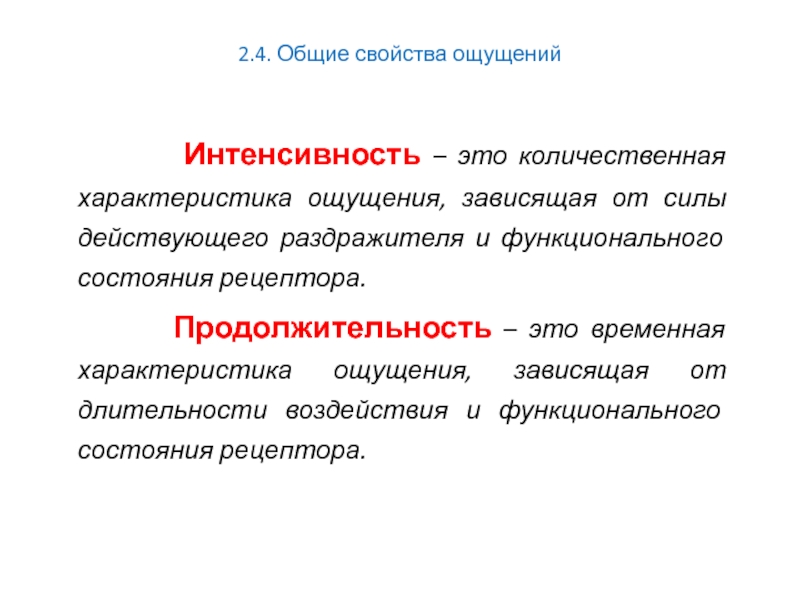 2.4. Общие свойства ощущений

Интенсивность – это количественная характеристика ощущения, зависящая от силы действующего раздражителя и функционального состояния рецептора.

Продолжительность – это временная характеристика ощущения, зависящая от длительности воздействия и функционального состояния рецептора.